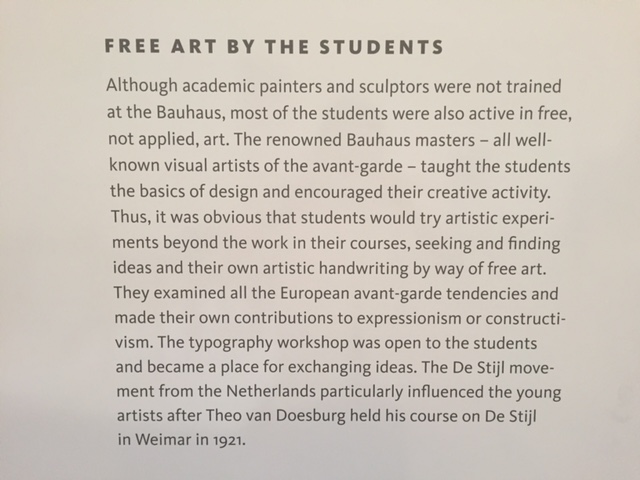 FREE ART BY THE STUDENTS

Although academic painters and sculptors were not trained at the Bauhaus, most of the students were also active in free, not applied, art. The renowned Bauhaus masters – all well-known visual artists of the avant-garde – taught the students the basics of design and encouraged their creative activity. Thus, it was obvious that students would try artistic experiments beyond the work in their courses, seeking and finding ideas and their own artistic handwriting by way of free art. They examined all the European avant-garde tendencies and made their own contributions to expressionism or constructivism. The typography workshop was open to the students and became a place for exchanging ideas. The De Stijl movement from the Netherlands particularly influenced the young artists after Theo van Doesburg held his course on De Stijl in Weimar in 1921.